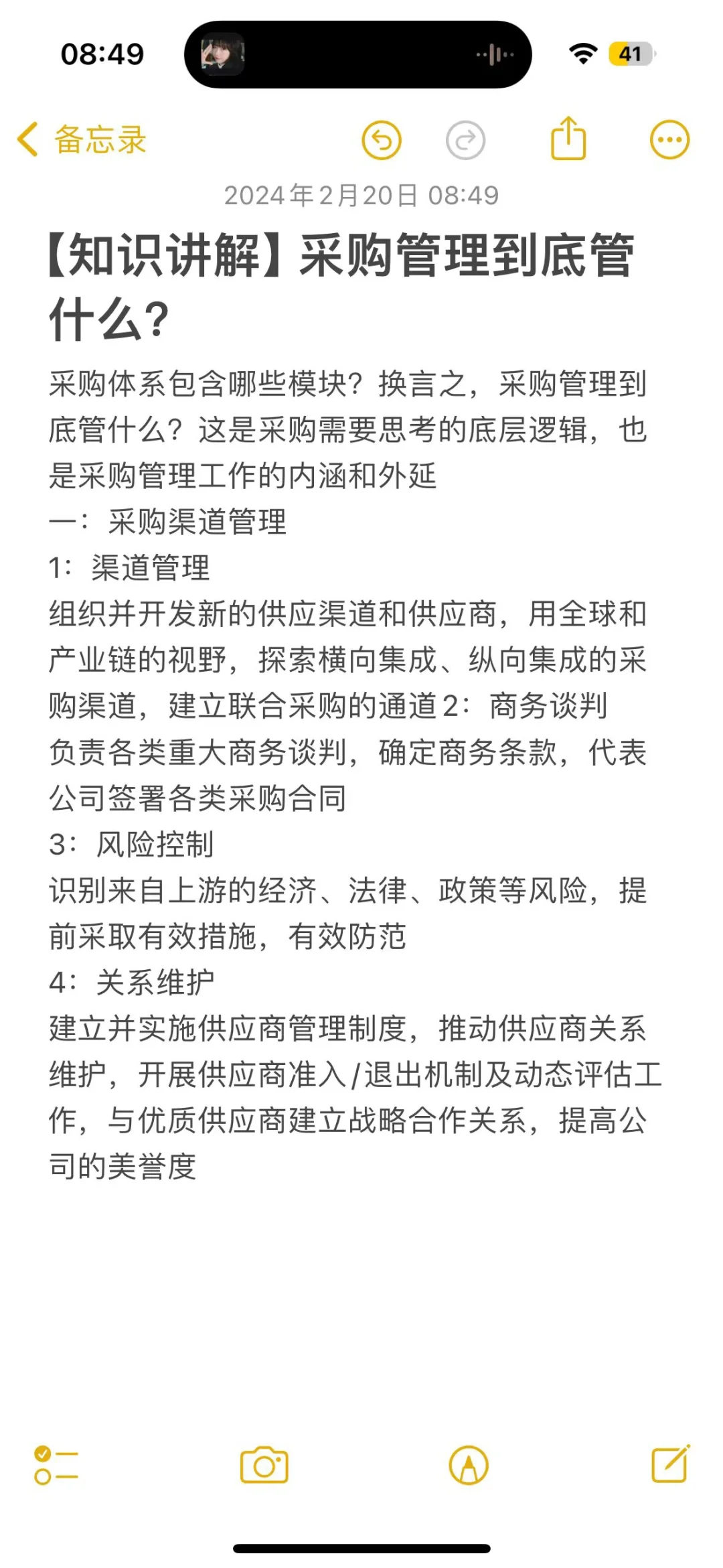 08:49

41

备忘录

2024年2月20日 08:49

【知识讲解】采购管理到底管什么?

采购体系包含哪些模块?换言之,采购管理到底管什么?这是采购需要思考的底层逻辑,也是采购管理工作的内涵和外延
一:采购渠道管理
1:渠道管理
组织并开发新的供应渠道和供应商,用全球和产业链的视野,探索横向集成、纵向集成的采购渠道,建立联合采购的通道2:商务谈判
负责各类重大商务谈判,确定商务条款,代表公司签署各类采购合同
3:风险控制
识别来自上游的经济、法律、政策等风险,提前采取有效措施,有效防范
4:关系维护
建立并实施供应商管理制度,推动供应商关系维护,开展供应商准入/退出机制及动态评估工作,与优质供应商建立战略合作关系,提高公司的美誉度